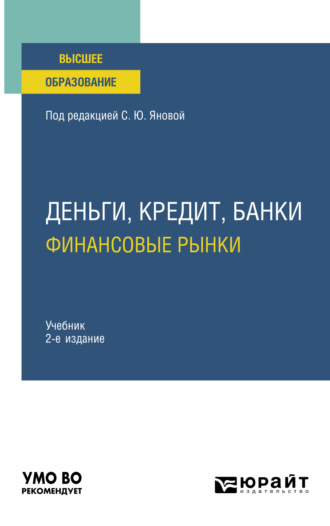 ВЫСШЕЕ
ОБРАЗОВАНИЕ

Под редакцией С. Ю. Яновой

ДЕНЬГИ, КРЕДИТ, БАНКИ
ФИНАНСОВЫЕ РЫНКИ

Учебник
2-е издание

УМО ВО
РЕКОМЕНДУЕТ

ЮРАЙТ
издательство